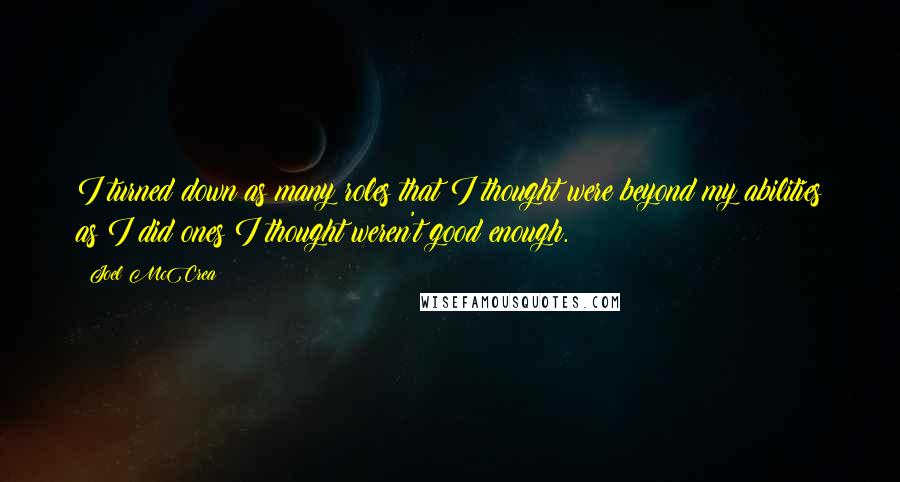 I turned down as many roles that I thought were beyond my abilities as I did ones I thought weren't good enough.

Joel McCrea

WISEFAMOUSQUOTES.COM